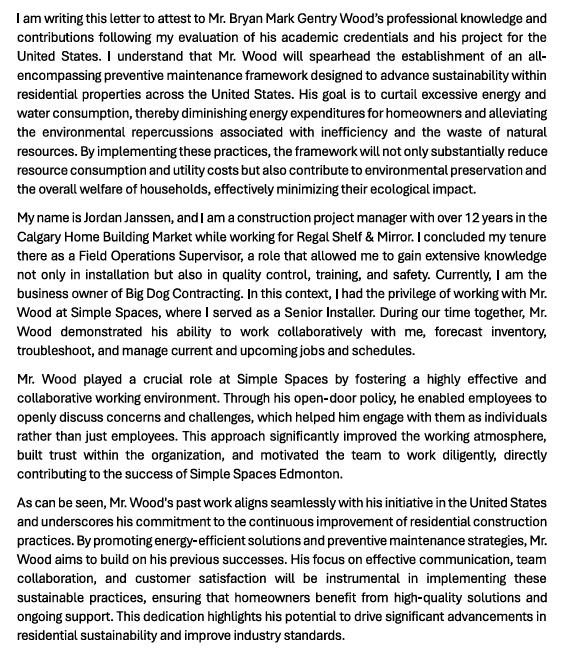 I am writing this letter to attest to Mr. Bryan Mark Gentry Wood's professional knowledge and contributions following my evaluation of his academic credentials and his project for the United States. I understand that Mr. Wood will spearhead the establishment of an all-encompassing preventive maintenance framework designed to advance sustainability within residential properties across the United States. His goal is to curtail excessive energy and water consumption, thereby diminishing energy expenditures for homeowners and alleviating the environmental repercussions associated with inefficiency and the waste of natural resources. By implementing these practices, the framework will not only substantially reduce resource consumption and utility costs but also contribute to environmental preservation and the overall welfare of households, effectively minimizing their ecological impact.

My name is Jordan Janssen, and I am a construction project manager with over 12 years in the Calgary Home Building Market while working for Regal Shelf & Mirror. I concluded my tenure there as a Field Operations Supervisor, a role that allowed me to gain extensive knowledge not only in installation but also in quality control, training, and safety. Currently, I am the business owner of Big Dog Contracting. In this context, I had the privilege of working with Mr. Wood at Simple Spaces, where I served as a Senior Installer. During our time together, Mr. Wood demonstrated his ability to work collaboratively with me, forecast inventory, troubleshoot, and manage current and upcoming jobs and schedules.

Mr. Wood played a crucial role at Simple Spaces by fostering a highly effective and collaborative working environment. Through his open-door policy, he enabled employees to openly discuss concerns and challenges, which helped him engage with them as individuals rather than just employees. This approach significantly improved the working atmosphere, built trust within the organization, and motivated the team to work diligently, directly contributing to the success of Simple Spaces Edmonton.

As can be seen, Mr. Wood's past work aligns seamlessly with his initiative in the United States and underscores his commitment to the continuous improvement of residential construction practices. By promoting energy-efficient solutions and preventive maintenance strategies, Mr. Wood aims to build on his previous successes. His focus on effective communication, team collaboration, and customer satisfaction will be instrumental in implementing these sustainable practices, ensuring that homeowners benefit from high-quality solutions and ongoing support. This dedication highlights his potential to drive significant advancements in residential sustainability and improve industry standards.